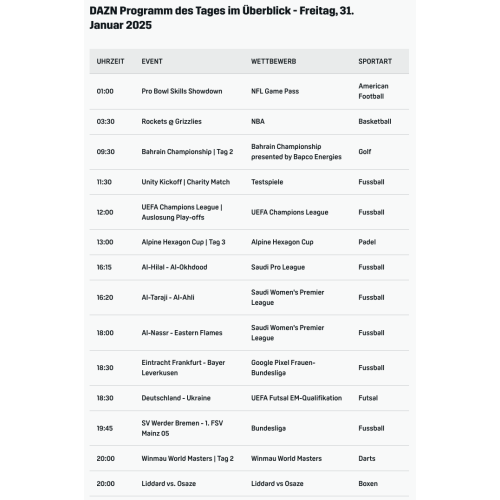 DAZN Programm des Tages im Überblick - Freitag, 31. Januar 2025

| UHRZEIT | EVENT | WETTBEWERB | SPORTART |
|---|---|---|---|
| 01:00 | Pro Bowl Skills Showdown | NFL Game Pass | American Football |
| 03:30 | Rockets @ Grizzlies | NBA | Basketball |
| 09:30 | Bahrain Championship \| Tag 2 | Bahrain Championship presented by Bapco Energies | Golf |
| 11:30 | Unity Kickoff \| Charity Match | Testspiele | Fussball |
| 12:00 | UEFA Champions League \| Auslosung Play-offs | UEFA Champions League | Fussball |
| 13:00 | Alpine Hexagon Cup \| Tag 3 | Alpine Hexagon Cup | Padel |
| 16:15 | Al-Hilal - Al-Okhdood | Saudi Pro League | Fussball |
| 16:20 | Al-Taraji - Al-Ahli | Saudi Women's Premier League | Fussball |
| 18:00 | Al-Nassr - Eastern Flames | Saudi Women's Premier League | Fussball |
| 18:30 | Eintracht Frankfurt - Bayer Leverkusen | Google Pixel Frauen-Bundesliga | Fussball |
| 18:30 | Deutschland - Ukraine | UEFA Futsal EM-Qualifikation | Futsal |
| 19:45 | SV Werder Bremen - 1. FSV Mainz 05 | Bundesliga | Fussball |
| 20:00 | Winmau World Masters \| Tag 2 | Winmau World Masters | Darts |
| 20:00 | Liddard vs. Osaze | Liddard vs Osaze | Boxen |